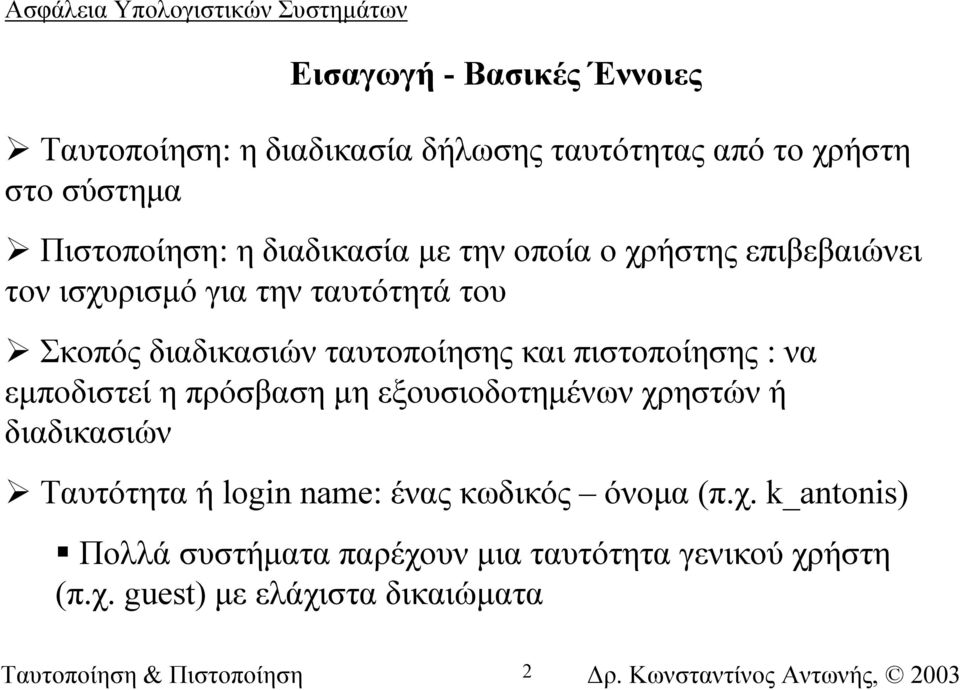 Ασφάλεια Υπολογιστικών Συστημάτων

Εισαγωγή - Βασικές Έννοιες

➢ Ταυτοποίηση: η διαδικασία δήλωσης ταυτότητας από το χρήστη στο σύστημα

➢ Πιστοποίηση: η διαδικασία με την οποία ο χρήστης επιβεβαιώνει τον ισχυρισμό για την ταυτότητά του

➢ Σκοπός διαδικασιών ταυτοποίησης και πιστοποίησης : να εμποδιστεί η πρόσβαση μη εξουσιοδοτημένων χρηστών ή διαδικασιών

➢ Ταυτότητα ή login name: ένας κωδικός – όνομα (π.χ. k_antonis)

▪ Πολλά συστήματα παρέχουν μια ταυτότητα γενικού χρήστη (π.χ. guest) με ελάχιστα δικαιώματα

Ταυτοποίηση & Πιστοποίηση 2 Δρ. Κωνσταντίνος Αντωνής, © 2003